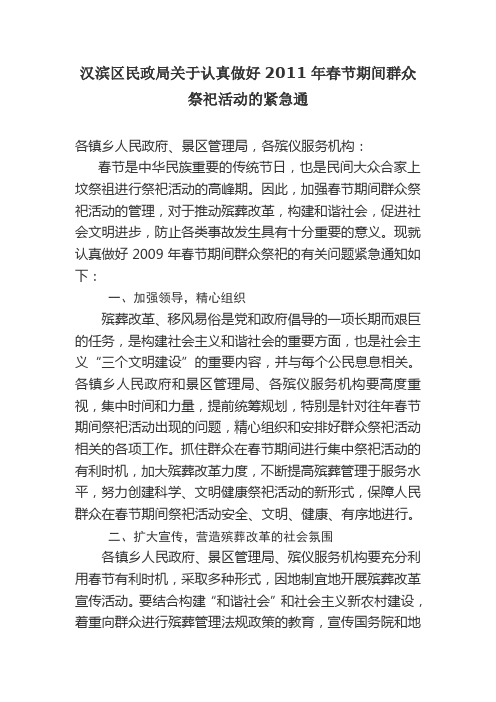 汉滨区民政局关于认真做好 2011 年春节期间群众祭祀活动的紧急通

各镇乡人民政府、景区管理局，各殡仪服务机构：

春节是中华民族重要的传统节日，也是民间大众合家上坟祭祖进行祭祀活动的高峰期。因此，加强春节期间群众祭祀活动的管理，对于推动殡葬改革，构建和谐社会，促进社会文明进步，防止各类事故发生具有十分重要的意义。现就认真做好 2009 年春节期间群众祭祀的有关问题紧急通知如下：

一、加强领导，精心组织

殡葬改革、移风易俗是党和政府倡导的一项长期而艰巨的任务，是构建社会主义和谐社会的重要方面，也是社会主义“三个文明建设”的重要内容，并与每个公民息息相关。各镇乡人民政府和景区管理局、各殡仪服务机构要高度重视，集中时间和力量，提前统筹规划，特别是针对往年春节期间祭祀活动出现的问题，精心组织和安排好群众祭祀活动相关的各项工作。抓住群众在春节期间进行集中祭祀活动的有利时机，加大殡葬改革力度，不断提高殡葬管理于服务水平，努力创建科学、文明健康祭祀活动的新形式，保障人民群众在春节期间祭祀活动安全、文明、健康、有序地进行。

二、扩大宣传，营造殡葬改革的社会氛围

各镇乡人民政府、景区管理局、殡仪服务机构要充分利用春节有利时机，采取多种形式，因地制宜地开展殡葬改革宣传活动。要结合构建“和谐社会”和社会主义新农村建设，着重向群众进行殡葬管理法规政策的教育，宣传国务院和地